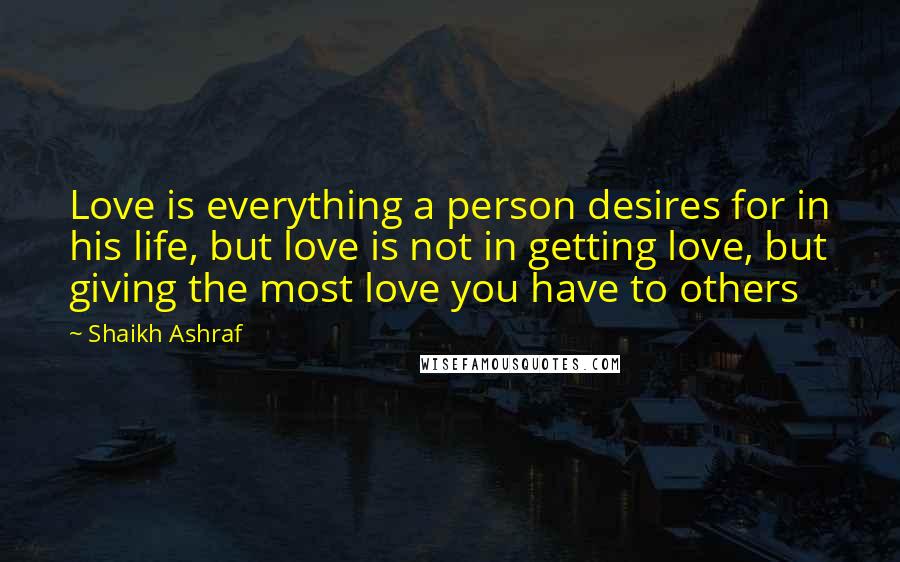 Love is everything a person desires for in his life, but love is not in getting love, but giving the most love you have to others

~ Shaikh Ashraf

WISEFAMOUSQUOTES.COM